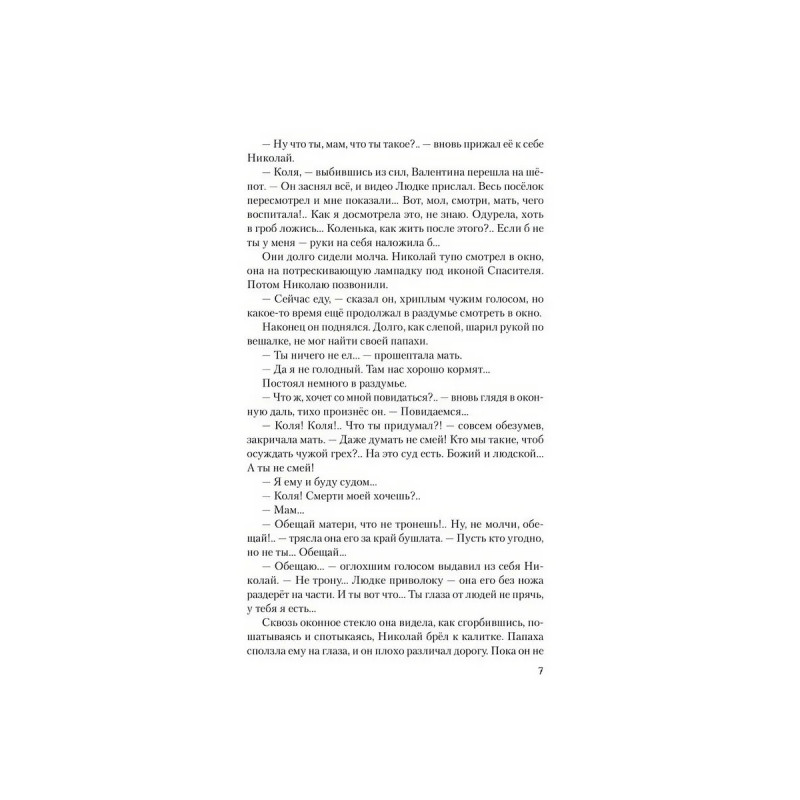 — Ну что ты, мам, что ты такое?.. — вновь прижал её к себе Николай.

— Коля, — выбившись из сил, Валентина перешла на шёпот. — Он заснял всё, и видео Людке прислал. Весь посёлок пересмотрел и мне показали... Вот, мол, смотри, мать, чего воспитала!.. Как я досмотрела это, не знаю. Одурела, хоть в гроб ложись... Коленька, как жить после этого?.. Если б не ты у меня — руки на себя наложила б...

Они долго сидели молча. Николай тупо смотрел в окно, она на потрескивающую лампадку под иконой Спасителя. Потом Николаю позвонили.

— Сейчас еду, — сказал он, хриплым чужим голосом, но какое-то время ещё продолжал в раздумье смотреть в окно.

Наконец он поднялся. Долго, как слепой, шарил рукой по вешалке, не мог найти своей папахи.

— Ты ничего не ел... — прошептала мать.

— Да я не голодный. Там нас хорошо кормят...

Постоял немного в раздумье.

— Что ж, хочет со мной повидаться?.. — вновь глядя в оконную даль, тихо произнёс он. — Повидаемся...

— Коля! Коля!.. Что ты придумал?! — совсем обезумев, закричала мать. — Даже думать не смей! Кто мы такие, чтоб осуждать чужой грех?.. На это суд есть. Божий и людской... А ты не смей!

— Я ему и буду судом...

— Коля! Смерти моей хочешь?..

— Мам...

— Обещай матери, что не тронешь!.. Ну, не молчи, обещай!.. — трясла она его за край бушлата. — Пусть кто угодно, но не ты... Обещай...

— Обещаю... — оглохшим голосом выдавил из себя Николай. — Не трону... Людке приволоку — она его без ножа раздерёт на части. И ты вот что... Ты глаза от людей не прячь, у тебя я есть...

Сквозь оконное стекло она видела, как сгорбившись, пошатываясь и спотыкаясь, Николай брёл к калитке. Папаха сползла ему на глаза, и он плохо различал дорогу. Пока он не

7